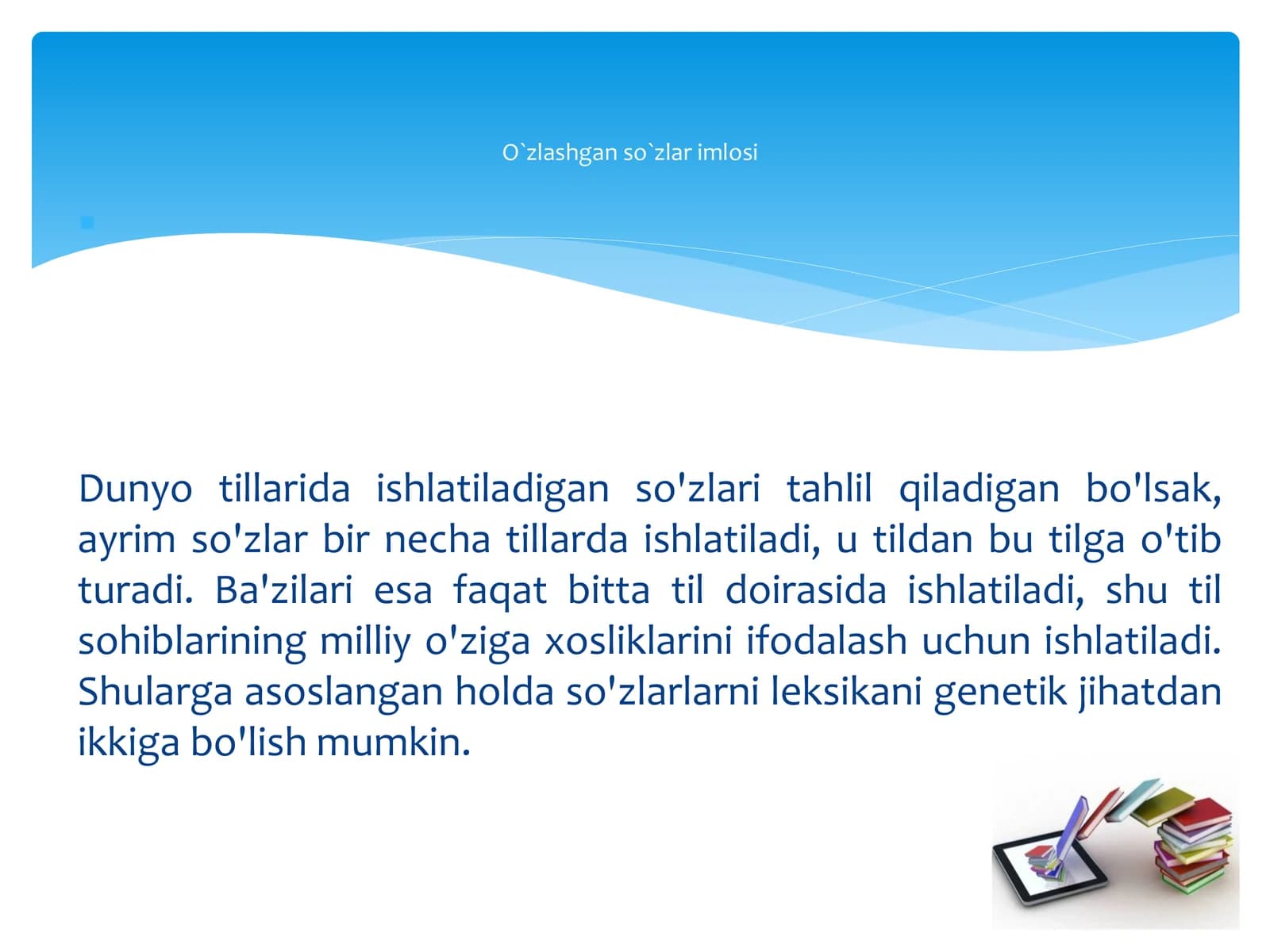 O`zlashgan so`zlar imlosi

Dunyo tillarida ishlatiladigan so'zlari tahlil qiladigan bo'lsak, ayrim so'zlar bir necha tillarda ishlatiladi, u tildan bu tilga o'tib turadi. Ba'zilari esa faqat bitta til doirasida ishlatiladi, shu til sohiblarining milliy o'ziga xosliklarini ifodalash uchun ishlatiladi. Shularga asoslangan holda so'zlarlarni leksikani genetik jihatdan ikkiga bo'lish mumkin.